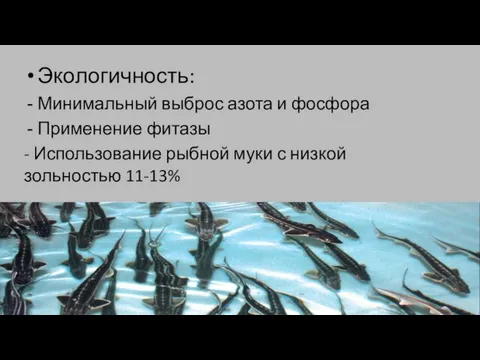 • Экологичность:
- Минимальный выброс азота и фосфора
- Применение фитазы
- Использование рыбной муки с низкой зольностью 11-13%